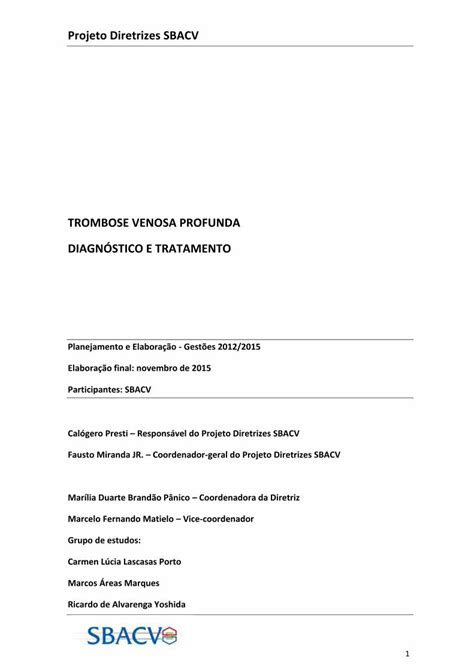 Projeto Diretrizes SBACV

TROMBOSE VENOSA PROFUNDA

DIAGNÓSTICO E TRATAMENTO

Planejamento e Elaboração - Gestões 2012/2015

Elaboração final: novembro de 2015

Participantes: SBACV

Calógero Presti – Responsável do Projeto Diretrizes SBACV

Fausto Miranda JR. – Coordenador-geral do Projeto Diretrizes SBACV

Marília Duarte Brandão Pânico – Coordenadora da Diretriz

Marcelo Fernando Matielo – Vice-coordenador

Grupo de estudos:

Carmen Lúcia Lascasas Porto

Marcos Áreas Marques

Ricardo de Alvarenga Yoshida

SBACV

1